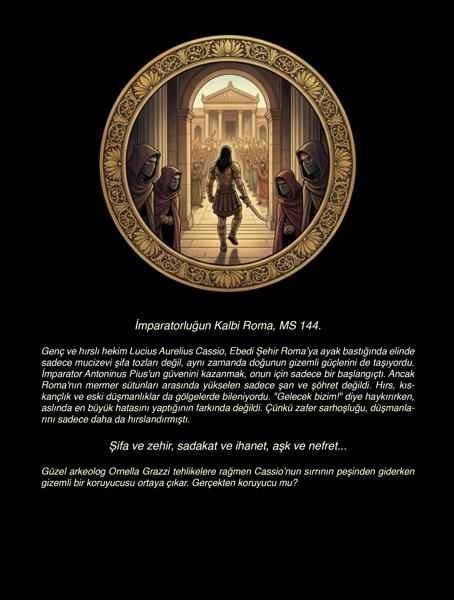 İmparatorluğun Kalbi Roma, MS 144.

Genç ve hırslı hekim Lucius Aurelius Cassio, Ebedi Şehir Roma'ya ayak bastığında elinde sadece mucizevi şifa tozları değil, aynı zamanda doğunun gizemli güçlerini de taşıyordu. İmparator Antoninus Pius'un güvenini kazanmak, onun için sadece bir başlangıçtı. Ancak Roma'nın mermer sütunları arasında yükselen sadece şan ve şöhret değildi. Hırs, kıskançlık ve eski düşmanlıklar da gölgelerde bileniyordu. "Gelecek bizim!" diye haykırırken, aslında en büyük hatasını yaptığının farkında değildi. Çünkü zafer sarhoşluğu, düşmanlarını sadece daha da hırslandırmıştı.

Şifa ve zehir, sadakat ve ihanet, aşk ve nefret...

Güzel arkeolog Ornella Grazzi tehlikelere rağmen Cassio'nun sırrının peşinden giderken gizemli bir koruyucusu ortaya çıkar. Gerçekten koruyucu mu?